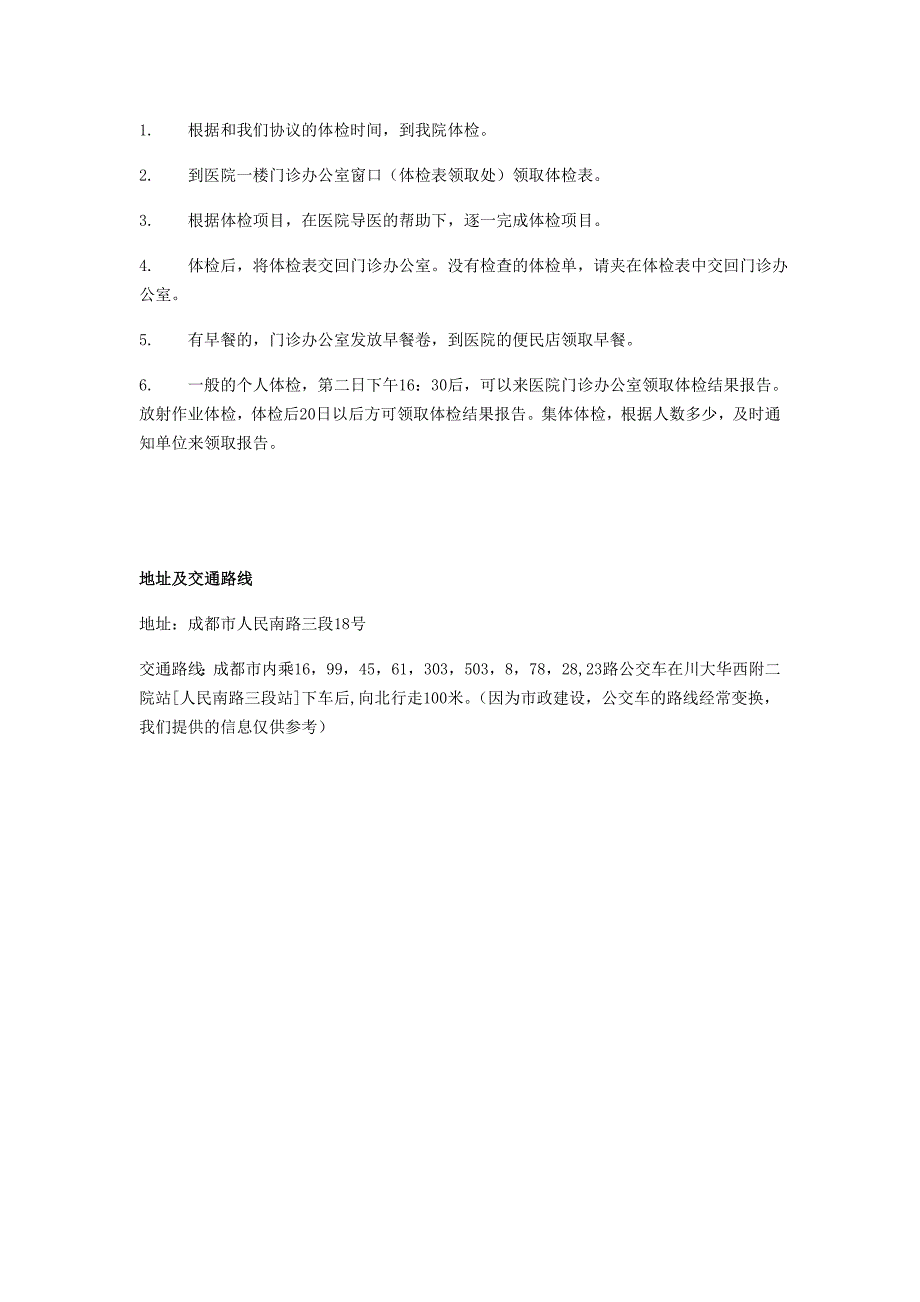 1. 根据和我们协议的体检时间，到我院体检。

2. 到医院一楼门诊办公室窗口（体检表领取处）领取体检表。

3. 根据体检项目，在医院导医的帮助下，逐一完成体检项目。

4. 体检后，将体检表交回门诊办公室。没有检查的体检单，请夹在体检表中交回门诊办公室。

5. 有早餐的，门诊办公室发放早餐卷，到医院的便民店领取早餐。

6. 一般的个人体检，第二日下午16：30后，可以来医院门诊办公室领取体检结果报告。放射作业体检，体检后20日以后方可领取体检结果报告。集体体检，根据人数多少，及时通知单位来领取报告。

地址及交通路线

地址：成都市人民南路三段18号

交通路线:成都市内乘16，99，45，61，303，503，8，78，28,23路公交车在川大华西附二院站[人民南路三段站]下车后,向北行走100米。(因为市政建设，公交车的路线经常变换，我们提供的信息仅供参考)